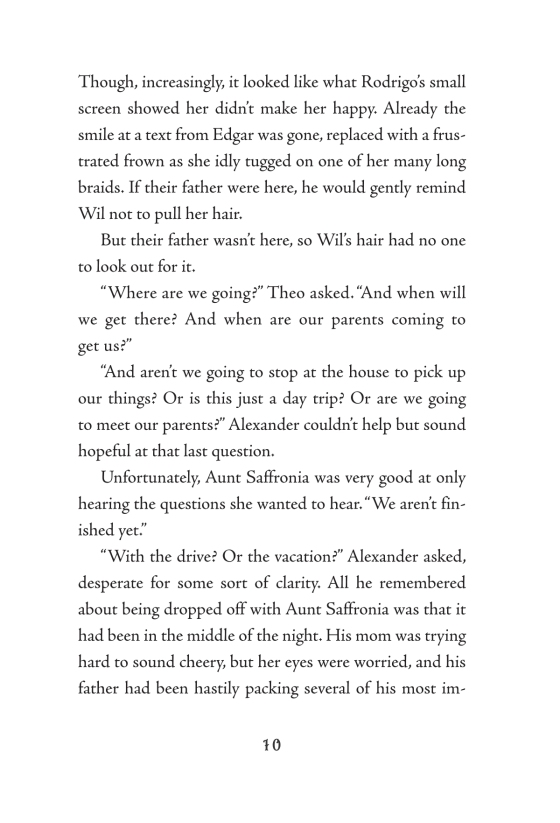 Though, increasingly, it looked like what Rodrigo's small screen showed her didn't make her happy. Already the smile at a text from Edgar was gone, replaced with a frustrated frown as she idly tugged on one of her many long braids. If their father were here, he would gently remind Wil not to pull her hair.

But their father wasn't here, so Wil's hair had no one to look out for it.

"Where are we going?" Theo asked. "And when will we get there? And when are our parents coming to get us?"

"And aren't we going to stop at the house to pick up our things? Or is this just a day trip? Or are we going to meet our parents?" Alexander couldn't help but sound hopeful at that last question.

Unfortunately, Aunt Saffronia was very good at only hearing the questions she wanted to hear. "We aren't finished yet."

"With the drive? Or the vacation?" Alexander asked, desperate for some sort of clarity. All he remembered about being dropped off with Aunt Saffronia was that it had been in the middle of the night. His mom was trying hard to sound cheery, but her eyes were worried, and his father had been hastily packing several of his most im-

10